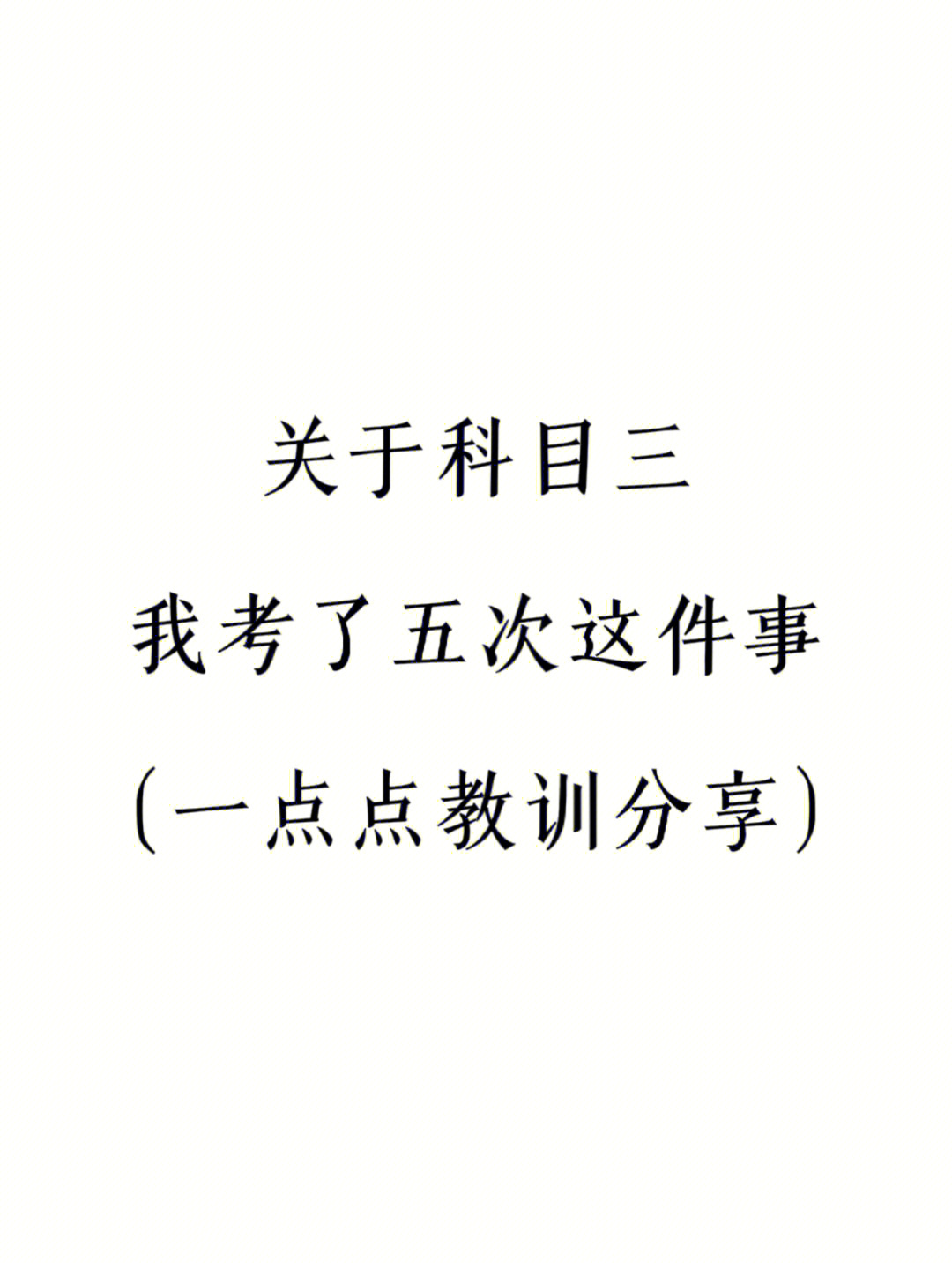 关于科目三

我考了五次这件事

(一点点教训分享)